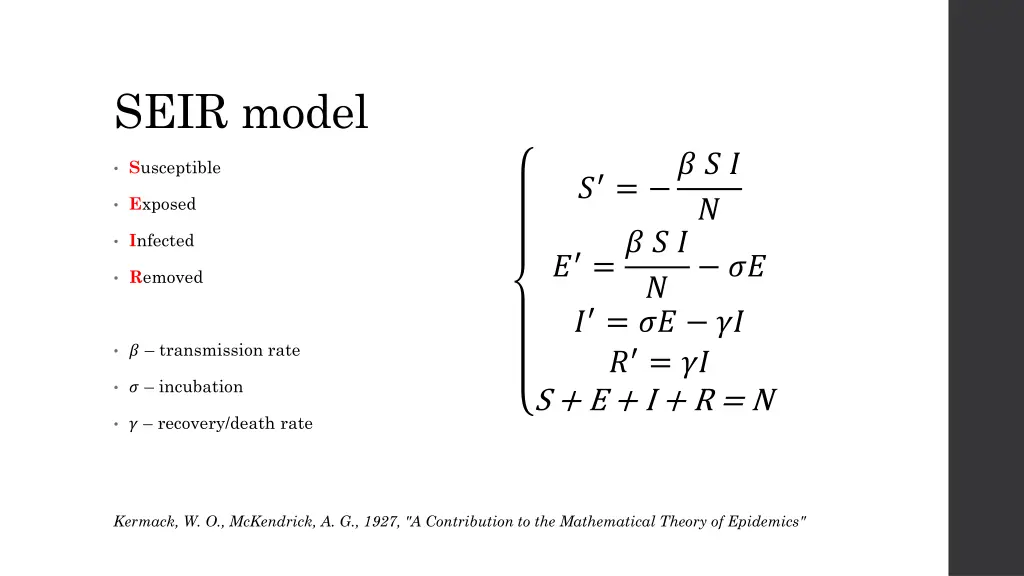 SEIR model

• Susceptible
• Exposed
• Infected
• Removed

• $\beta$ – transmission rate
• $\sigma$ – incubation
• $\gamma$ – recovery/death rate

$S' = -\frac{\beta S I}{N}$
$E' = \frac{\beta S I}{N} - \sigma E$
$I' = \sigma E - \gamma I$
$R' = \gamma I$
$S + E + I + R = N$

Kermack, W. O., McKendrick, A. G., 1927, "A Contribution to the Mathematical Theory of Epidemics"